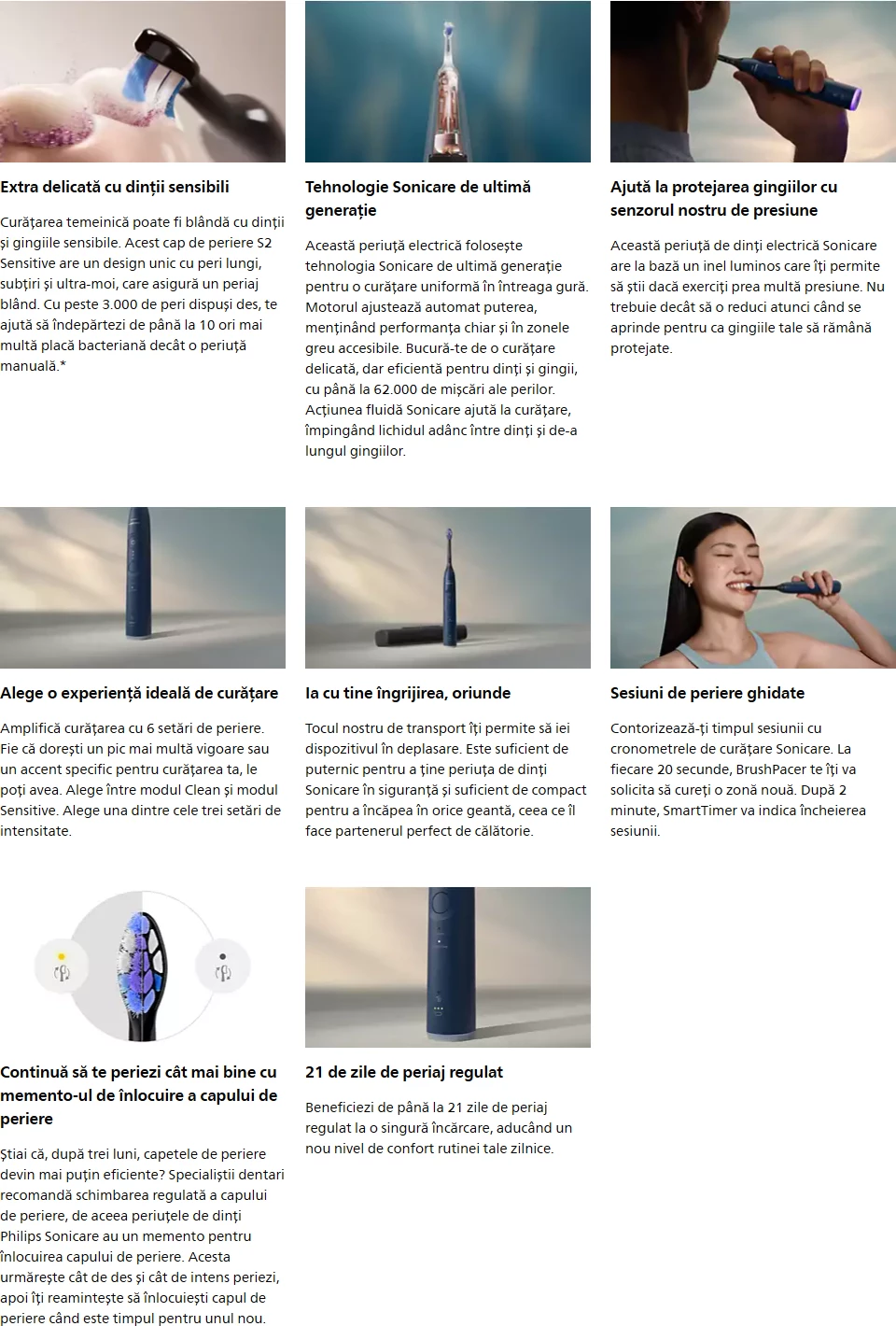 Extra delicată cu dinții sensibili

Curățarea temeinică poate fi blândă cu dinții și gingiile sensibile. Acest cap de periere S2 Sensitive are un design unic cu peri lungi, subțiri și ultra-moi, care asigură un periaj blând. Cu peste 3.000 de peri dispuși des, te ajută să îndepărtezi de până la 10 ori mai multă placă bacteriană decât o periuță manuală.*

Tehnologie Sonicare de ultimă generație

Această periuță electrică folosește tehnologia Sonicare de ultimă generație pentru o curățare uniformă în întreaga gură. Motorul ajustează automat puterea, menținând performanța chiar și în zonele greu accesibile. Bucură-te de o curățare delicată, dar eficientă pentru dinți și gingii, cu până la 62.000 de mișcări ale perilor. Acțiunea fluidă Sonicare ajută la curățare, împingând lichidul adânc între dinți și de-a lungul gingiilor.

Ajută la protejarea gingiilor cu senzorul nostru de presiune

Această periuță de dinți electrică Sonicare are la bază un inel luminos care îți permite să știi dacă exerciți prea multă presiune. Nu trebuie decât să o reduci atunci când se aprinde pentru ca gingiile tale să rămână protejate.

Alege o experiență ideală de curățare

Amplifică curățarea cu 6 setări de periere. Fie că dorești un pic mai multă vigoare sau un accent specific pentru curățarea ta, le poți avea. Alege între modul Clean și modul Sensitive. Alege una dintre cele trei setări de intensitate.

Ia cu tine îngrijirea, oriunde

Tocul nostru de transport îți permite să iei dispozitivul în deplasare. Este suficient de puternic pentru a ține periuța de dinți Sonicare în siguranță și suficient de compact pentru a încăpea în orice geantă, ceea ce îl face partenerul perfect de călătorie.

Sesiuni de periere ghidate

Contorizează-ți timpul sesiunii cu cronometrele de curățare Sonicare. La fiecare 20 secunde, BrushPacer te îți va solicita să cureți o zonă nouă. După 2 minute, SmartTimer va indica încheierea sesiunii.

Continuă să te periezi cât mai bine cu memento-ul de înlocuire a capului de periere

Știai că, după trei luni, capetele de periere devin mai puțin eficiente? Specialiștii dentari recomandă schimbarea regulată a capului de periere, de aceea periuțele de dinți Philips Sonicare au un memento pentru înlocuirea capului de periere. Acesta urmărește cât de des și cât de intens periezi, apoi îți reamintește să înlocuiești capul de periere când este timpul pentru unul nou.

21 de zile de periaj regulat

Beneficiezi de până la 21 zile de periaj regulat la o singură încărcare, aducând un nou nivel de confort rutinei tale zilnice.